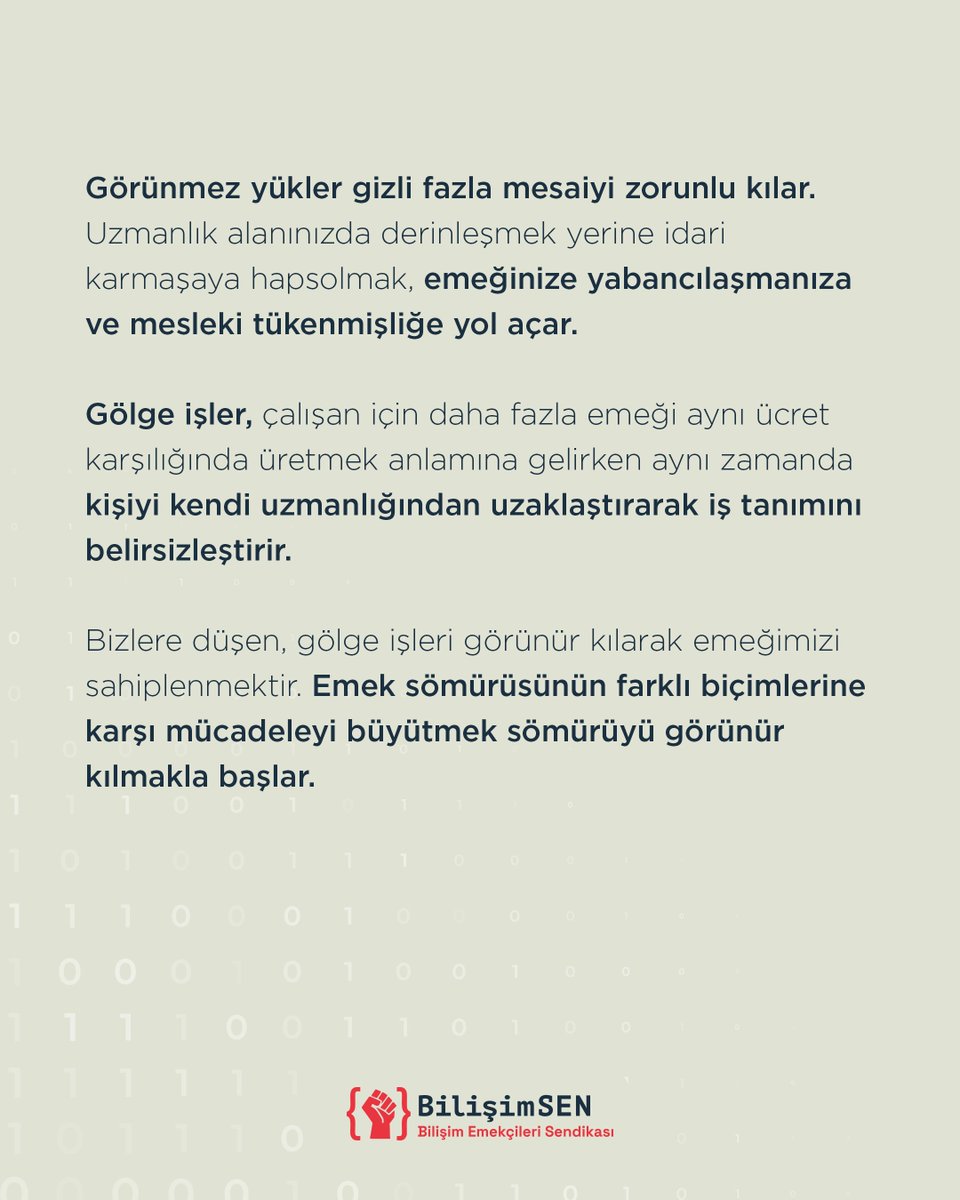 Görünmez yükler gizli fazla mesaiyi zorunlu kılar. Uzmanlık alanınızda derinleşmek yerine idari karmaşaya hapsolmak, emeğinize yabancılaşmanıza ve mesleki tükenmişliğe yol açar.

Gölge işler, çalışan için daha fazla emeği aynı ücret karşılığında üretmek anlamına gelirken aynı zamanda kişiyi kendi uzmanlığından uzaklaştırarak iş tanımını belirsizleştirir.

Bizlere düşen, gölge işleri görünür kılarak emeğimizi sahiplenmektir. Emek sömürüsünün farklı biçimlerine karşı mücadeleyi büyütmek sömürüyü görünür kılmakla başlar.

{ } BilişimSEN
Bilişim Emekçileri Sendikası